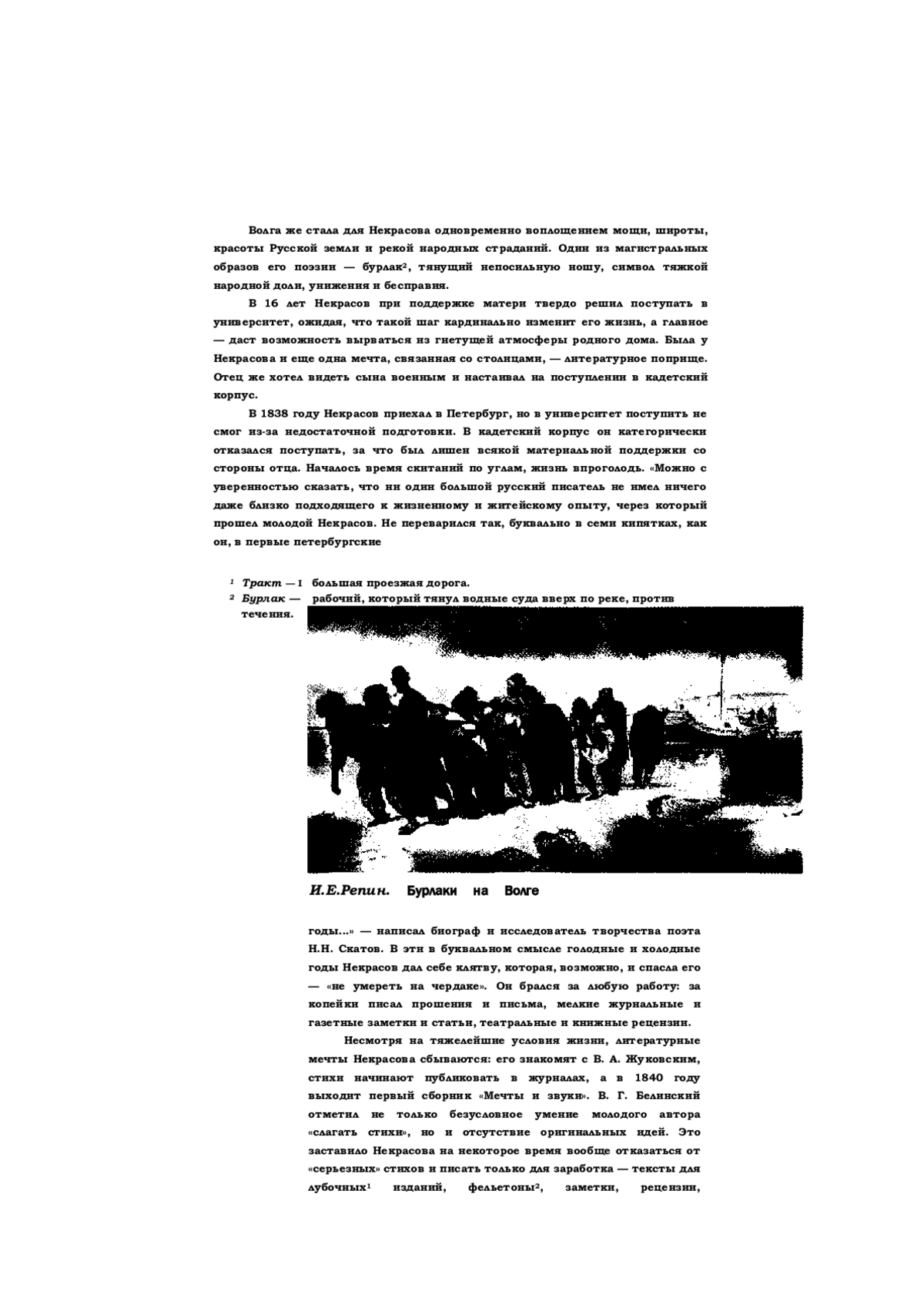 Волга же стала для Некрасова одновременно воплощением мощи, широты, красоты Русской земли и рекой народных страданий. Один из магистральных образов его поэзии — бурлак², тянущий непосильную ношу, символ тяжкой народной доли, унижения и бесправия.

В 16 лет Некрасов при поддержке матери твердо решил поступать в университет, ожидая, что такой шаг кардинально изменит его жизнь, а главное — даст возможность вырваться из гнетущей атмосферы родного дома. Была у Некрасова и еще одна мечта, связанная со столицами, — литературное поприще. Отец же хотел видеть сына военным и настаивал на поступлении в кадетский корпус.

В 1838 году Некрасов приехал в Петербург, но в университет поступить не смог из-за недостаточной подготовки. В кадетский корпус он категорически отказался поступать, за что был лишен всякой материальной поддержки со стороны отца. Началось время скитаний по углам, жизнь впроголодь. «Можно с уверенностью сказать, что ни один большой русский писатель не имел ничего даже близко подходящего к жизненному и житейскому опыту, через который прошел молодой Некрасов. Не переварился так, буквально в семи кипятках, как он, в первые петербургские

¹ Тракт — I большая проезжая дорога.
² Бурлак — рабочий, который тянул водные суда вверх по реке, против течения.

И.Е.Репин. Бурлаки на Волге

годы...» — написал биограф и исследователь творчества поэта Н.Н. Скатов. В эти в буквальном смысле голодные и холодные годы Некрасов дал себе клятву, которая, возможно, и спасла его — «не умереть на чердаке». Он брался за любую работу: за копейки писал прошения и письма, мелкие журнальные и газетные заметки и статьи, театральные и книжные рецензии.

Несмотря на тяжелейшие условия жизни, литературные мечты Некрасова сбываются: его знакомят с В. А. Жуковским, стихи начинают публиковать в журналах, а в 1840 году выходит первый сборник «Мечты и звуки». В. Г. Белинский отметил не только безусловное умение молодого автора «слагать стихи», но и отсутствие оригинальных идей. Это заставило Некрасова на некоторое время вообще отказаться от «серьезных» стихов и писать только для заработка — тексты для лубочных¹ изданий, фельетоны², заметки, рецензии,